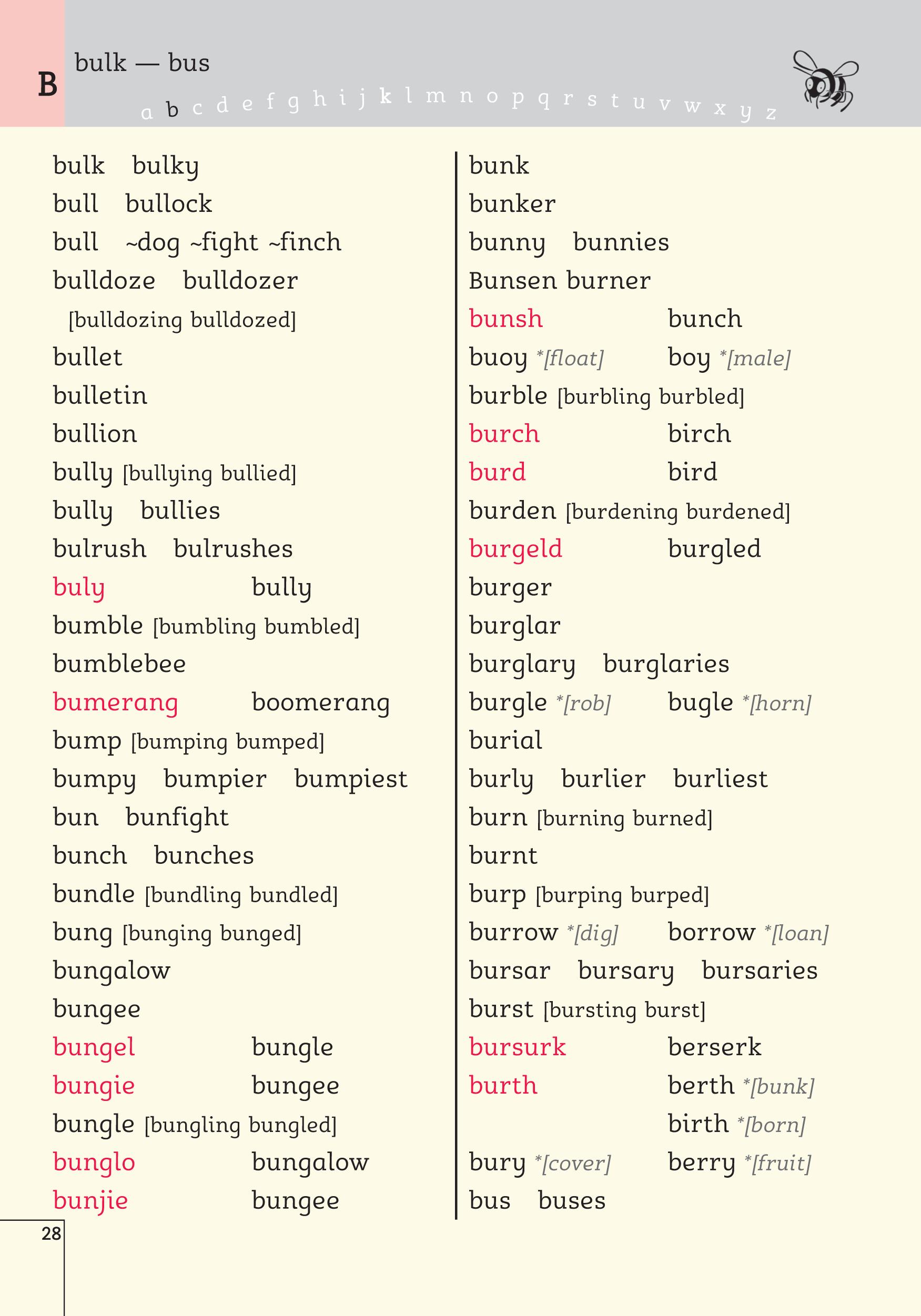 B bulk — bus

a b c d e f g h i j k l m n o p q r s t u v w x y z

bulk bulky
bull bullock
bull ~dog ~fight ~finch
bulldoze bulldozer
[bulldozing bulldozed]
bullet
bulletin
bullion
bully [bullying bullied]
bully bullies
bulrush bulrushes
buly bully
bumble [bumbling bumbled]
bumblebee
bumerang boomerang
bump [bumping bumped]
bumpy bumpier bumpiest
bun bunfight
bunch bunches
bundle [bundling bundled]
bung [bunging bunged]
bungalow
bungee
bungel bungle
bungie bungee
bungle [bungling bungled]
bunglo bungalow
bunjie bungee

bunk
bunker
bunny bunnies
Bunsen burner
bunsh bunch
buoy *[float] boy *[male]
burble [burbling burbled]
burch birch
burd bird
burden [burdening burdened]
burgeld burgled
burger
burglar
burglary burglaries
burgle *[rob] bugle *[horn]
burial
burly burlier burliest
burn [burning burned]
burnt
burp [burping burped]
burrow *[dig] borrow *[loan]
bursar bursary bursaries
burst [bursting burst]
bursurk berserk
burth berth *[bunk]
birth *[born]
bury *[cover] berry *[fruit]
bus buses

28